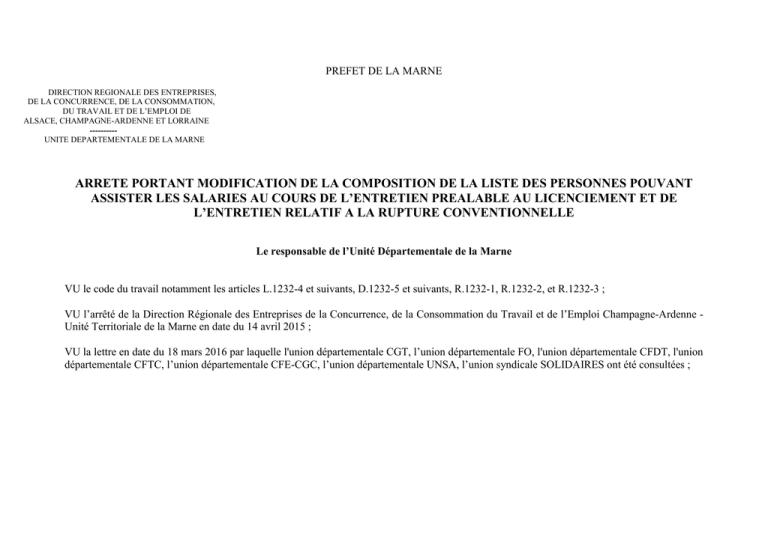 PREFET DE LA MARNE

DIRECTION REGIONALE DES ENTREPRISES,
DE LA CONCURRENCE, DE LA CONSOMMATION,
DU TRAVAIL ET DE L'EMPLOI DE
ALSACE, CHAMPAGNE-ARDENNE ET LORRAINE
----------
UNITE DEPARTEMENTALE DE LA MARNE

ARRETE PORTANT MODIFICATION DE LA COMPOSITION DE LA LISTE DES PERSONNES POUVANT ASSISTER LES SALARIES AU COURS DE L'ENTRETIEN PREALABLE AU LICENCIEMENT ET DE L'ENTRETIEN RELATIF A LA RUPTURE CONVENTIONNELLE

Le responsable de l'Unité Départementale de la Marne

VU le code du travail notamment les articles L.1232-4 et suivants, D.1232-5 et suivants, R.1232-1, R.1232-2, et R.1232-3 ;

VU l'arrêté de la Direction Régionale des Entreprises de la Concurrence, de la Consommation du Travail et de l'Emploi Champagne-Ardenne - Unité Territoriale de la Marne en date du 14 avril 2015 ;

VU la lettre en date du 18 mars 2016 par laquelle l'union départementale CGT, l'union départementale FO, l'union départementale CFDT, l'union départementale CFTC, l'union départementale CFE-CGC, l'union départementale UNSA, l'union syndicale SOLIDAIRES ont été consultées ;